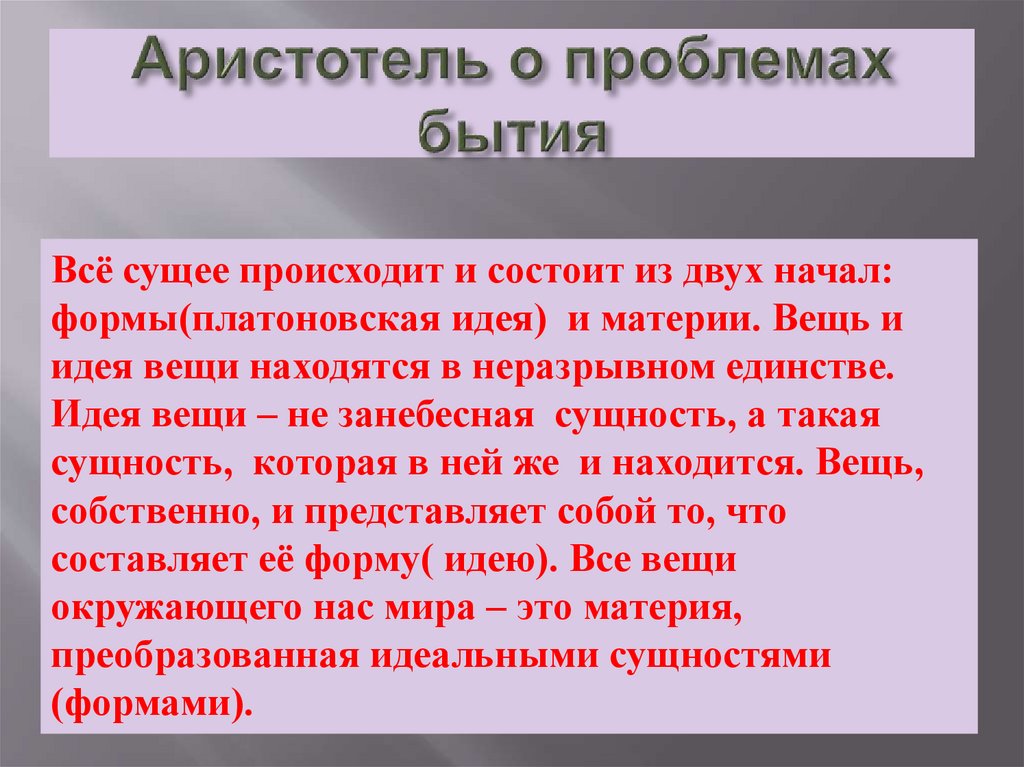 Аристотель о проблемах бытия

Всё сущее происходит и состоит из двух начал: формы(платоновская идея) и материи. Вещь и идея вещи находятся в неразрывном единстве. Идея вещи – не занебесная сущность, а такая сущность, которая в ней же и находится. Вещь, собственно, и представляет собой то, что составляет её форму( идею). Все вещи окружающего нас мира – это материя, преобразованная идеальными сущностями (формами).